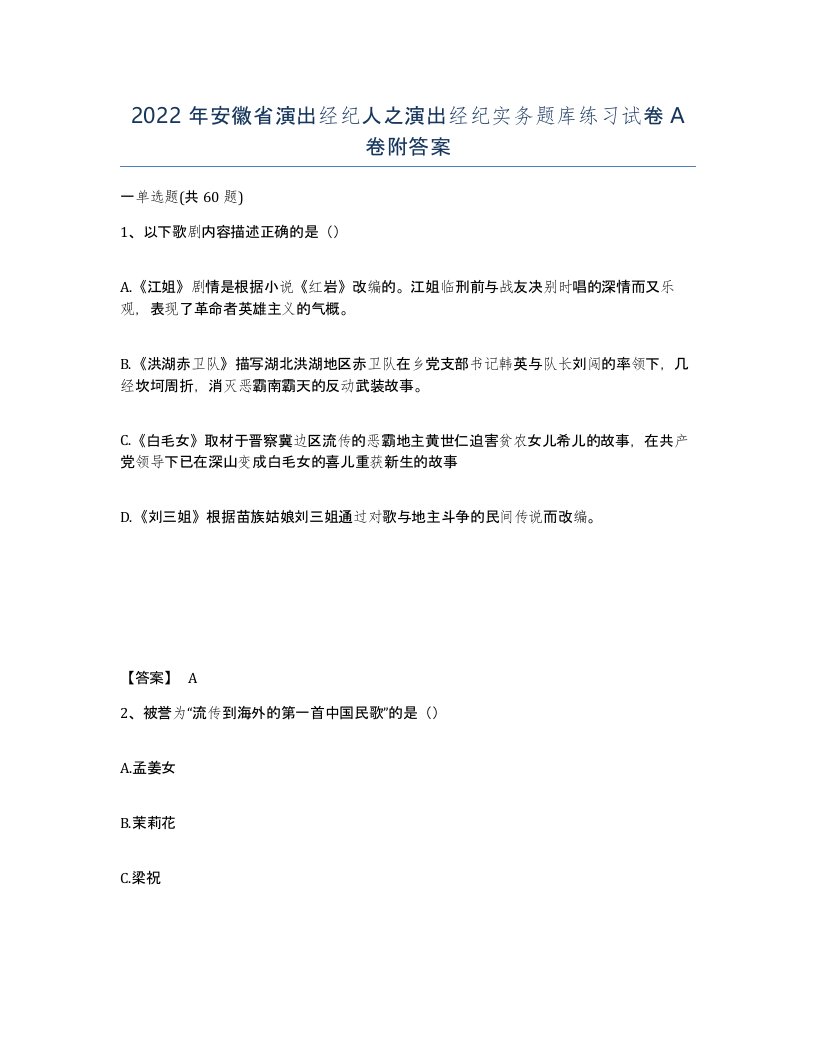 2022 年安徽省演出经纪人之演出经纪实务题库练习试卷 A 卷附答案

一单选题(共 60 题)

1、以下歌剧内容描述正确的是（）

A.《江姐》剧情是根据小说《红岩》改编的。江姐临刑前与战友决别时唱的深情而又乐观，表现了革命者英雄主义的气概。

B.《洪湖赤卫队》描写湖北洪湖地区赤卫队在乡党支部书记韩英与队长刘闯的率领下，几经坎坷周折，消灭恶霸南霸天的反动武装故事。

C.《白毛女》取材于晋察冀边区流传的恶霸地主黄世仁迫害贫农女儿希儿的故事，在共产党领导下已在深山变成白毛女的喜儿重获新生的故事

D.《刘三姐》根据苗族姑娘刘三姐通过对歌与地主斗争的民间传说而改编。

【答案】 A

2、被誉为“流传到海外的第一首中国民歌”的是（）

A.孟姜女

B.茉莉花

C.梁祝